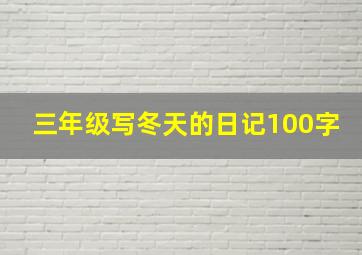 三年级写冬天的日记100字